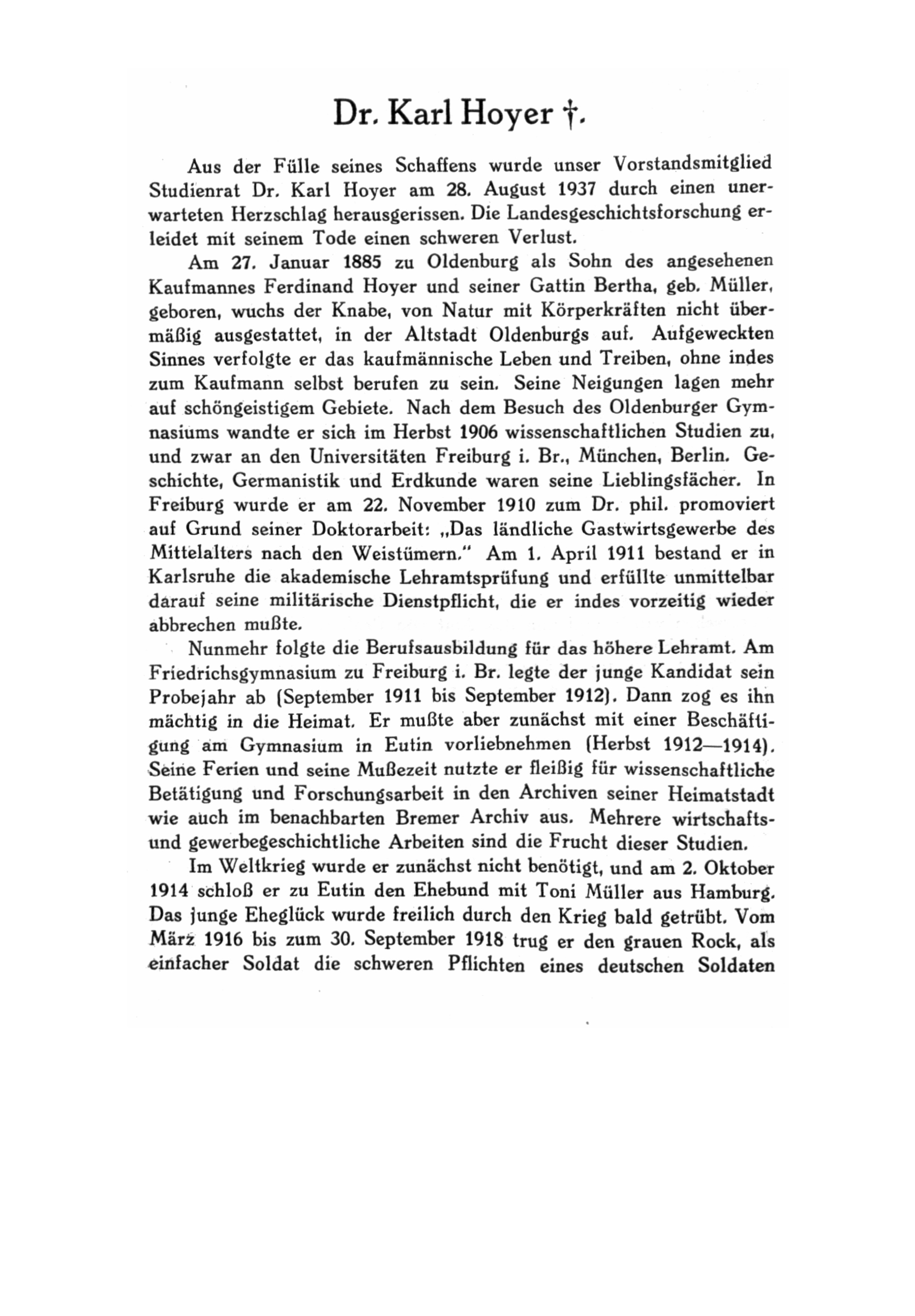 Dr. Karl Hoyer †.

Aus der Fülle seines Schaffens wurde unser Vorstandsmitglied Studienrat Dr. Karl Hoyer am 28. August 1937 durch einen unerwarteten Herzschlag herausgerissen. Die Landesgeschichtsforschung erleidet mit seinem Tode einen schweren Verlust.

Am 27. Januar 1885 zu Oldenburg als Sohn des angesehenen Kaufmannes Ferdinand Hoyer und seiner Gattin Bertha, geb. Müller, geboren, wuchs der Knabe, von Natur mit Körperkräften nicht übermäßig ausgestattet, in der Altstadt Oldenburgs auf. Aufgeweckten Sinnes verfolgte er das kaufmännische Leben und Treiben, ohne indes zum Kaufmann selbst berufen zu sein. Seine Neigungen lagen mehr auf schöngeistigem Gebiete. Nach dem Besuch des Oldenburger Gymnasiums wandte er sich im Herbst 1906 wissenschaftlichen Studien zu, und zwar an den Universitäten Freiburg i. Br., München, Berlin. Geschichte, Germanistik und Erdkunde waren seine Lieblingsfächer. In Freiburg wurde er am 22. November 1910 zum Dr. phil. promoviert auf Grund seiner Doktorarbeit: „Das ländliche Gastwirtsgewerbe des Mittelalters nach den Weistümern." Am 1. April 1911 bestand er in Karlsruhe die akademische Lehramtsprüfung und erfüllte unmittelbar darauf seine militärische Dienstpflicht, die er indes vorzeitig wieder abbrechen mußte.

Nunmehr folgte die Berufsausbildung für das höhere Lehramt. Am Friedrichsgymnasium zu Freiburg i. Br. legte der junge Kandidat sein Probejahr ab (September 1911 bis September 1912). Dann zog es ihn mächtig in die Heimat. Er mußte aber zunächst mit einer Beschäftigung am Gymnasium in Eutin vorliebnehmen (Herbst 1912—1914). Seine Ferien und seine Mußezeit nutzte er fleißig für wissenschaftliche Betätigung und Forschungsarbeit in den Archiven seiner Heimatstadt wie auch im benachbarten Bremer Archiv aus. Mehrere wirtschafts- und gewerbegeschichtliche Arbeiten sind die Frucht dieser Studien.

Im Weltkrieg wurde er zunächst nicht benötigt, und am 2. Oktober 1914 schloß er zu Eutin den Ehebund mit Toni Müller aus Hamburg. Das junge Eheglück wurde freilich durch den Krieg bald getrübt. Vom März 1916 bis zum 30. September 1918 trug er den grauen Rock, als einfacher Soldat die schweren Pflichten eines deutschen Soldaten